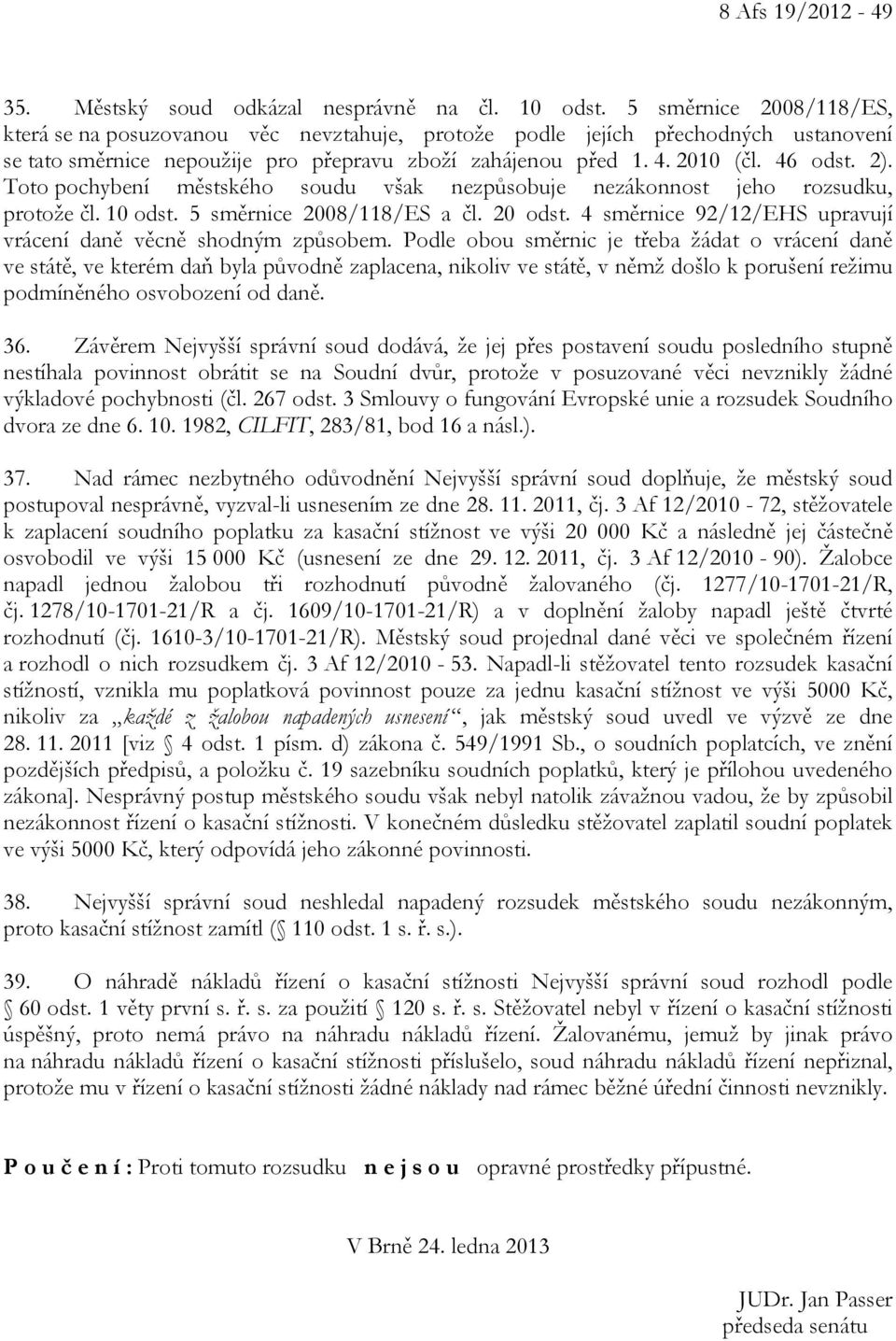 8 Afs 19/2012 - 49

35. Městský soud odkázal nesprávně na čl. 10 odst. 5 směrnice 2008/118/ES, která se na posuzovanou věc nevztahuje, protože podle jejích přechodných ustanovení se tato směrnice nepoužije pro přepravu zboží zahájenou před 1. 4. 2010 (čl. 46 odst. 2). Toto pochybení městského soudu však nezpůsobuje nezákonnost jeho rozsudku, protože čl. 10 odst. 5 směrnice 2008/118/ES a čl. 20 odst. 4 směrnice 92/12/EHS upravují vrácení daně věcně shodným způsobem. Podle obou směrnic je třeba žádat o vrácení daně ve státě, ve kterém daň byla původně zaplacena, nikoliv ve státě, v němž došlo k porušení režimu podmíněného osvobození od daně.

36. Závěrem Nejvyšší správní soud dodává, že jej přes postavení soudu posledního stupně nestíhala povinnost obrátit se na Soudní dvůr, protože v posuzované věci nevznikly žádné výkladové pochybnosti (čl. 267 odst. 3 Smlouvy o fungování Evropské unie a rozsudek Soudního dvora ze dne 6. 10. 1982, CILFIT, 283/81, bod 16 a násl.).

37. Nad rámec nezbytného odůvodnění Nejvyšší správní soud doplňuje, že městský soud postupoval nesprávně, vyzval-li usnesením ze dne 28. 11. 2011, čj. 3 Af 12/2010 - 72, stěžovatele k zaplacení soudního poplatku za kasační stížnost ve výši 20 000 Kč a následně jej částečně osvobodil ve výši 15 000 Kč (usnesení ze dne 29. 12. 2011, čj. 3 Af 12/2010 - 90). Žalobce napadl jednou žalobou tři rozhodnutí původně žalovaného (čj. 1277/10-1701-21/R, čj. 1278/10-1701-21/R a čj. 1609/10-1701-21/R) a v doplnění žaloby napadl ještě čtvrté rozhodnutí (čj. 1610-3/10-1701-21/R). Městský soud projednal dané věci ve společném řízení a rozhodl o nich rozsudkem čj. 3 Af 12/2010 - 53. Napadl-li stěžovatel tento rozsudek kasační stížností, vznikla mu poplatková povinnost pouze za jednu kasační stížnost ve výši 5000 Kč, nikoliv za „každé z žalobou napadených usnesení“, jak městský soud uvedl ve výzvě ze dne 28. 11. 2011 [viz § 4 odst. 1 písm. d) zákona č. 549/1991 Sb., o soudních poplatcích, ve znění pozdějších předpisů, a položku č. 19 sazebníku soudních poplatků, který je přílohou uvedeného zákona]. Nesprávný postup městského soudu však nebyl natolik závažnou vadou, že by způsobil nezákonnost řízení o kasační stížnosti. V konečném důsledku stěžovatel zaplatil soudní poplatek ve výši 5000 Kč, který odpovídá jeho zákonné povinnosti.

38. Nejvyšší správní soud neshledal napadený rozsudek městského soudu nezákonným, proto kasační stížnost zamítl (§ 110 odst. 1 s. ř. s.).

39. O náhradě nákladů řízení o kasační stížnosti Nejvyšší správní soud rozhodl podle § 60 odst. 1 věty první s. ř. s. za použití § 120 s. ř. s. Stěžovatel nebyl v řízení o kasační stížnosti úspěšný, proto nemá právo na náhradu nákladů řízení. Žalovanému, jemuž by jinak právo na náhradu nákladů řízení o kasační stížnosti příslušelo, soud náhradu nákladů řízení nepřiznal, protože mu v řízení o kasační stížnosti žádné náklady nad rámec běžné úřední činnosti nevznikly.

P o u č e n í : Proti tomuto rozsudku n e j s o u opravné prostředky přípustné.

V Brně 24. ledna 2013

JUDr. Jan Passer
předseda senátu